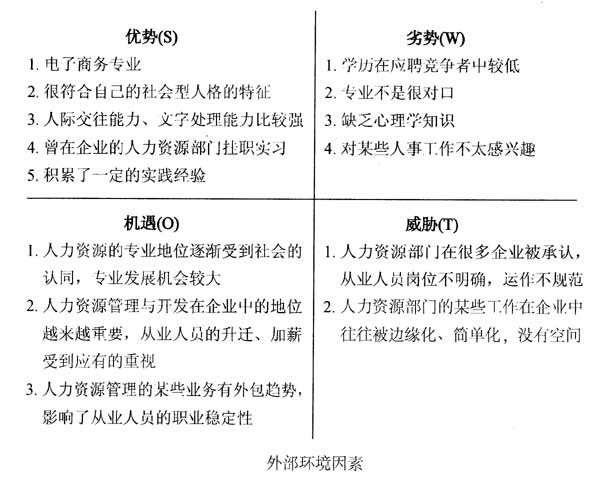 | 优势(S) | 劣势(W) |
|---|---|
| 1. 电子商务专业<br>2. 很符合自己的社会型人格的特征<br>3. 人际交往能力、文字处理能力比较强<br>4. 曾在企业的人力资源部门挂职实习<br>5. 积累了一定的实践经验 | 1. 学历在应聘竞争者中较低<br>2. 专业不是很对口<br>3. 缺乏心理学知识<br>4. 对某些人事工作不太感兴趣 |
| **机遇(O)** | **威胁(T)** |
| 1. 人力资源的专业地位逐渐受到社会的认同，专业发展机会较大<br>2. 人力资源管理与开发在企业中的地位越来越重要，从业人员的升迁、加薪受到应有的重视<br>3. 人力资源管理的某些业务有外包趋势，影响了从业人员的职业稳定性 | 1. 人力资源部门在很多企业被承认，从业人员岗位不明确，运作不规范<br>2. 人力资源部门的某些工作在企业中往往被边缘化、简单化，没有空间 |

外部环境因素